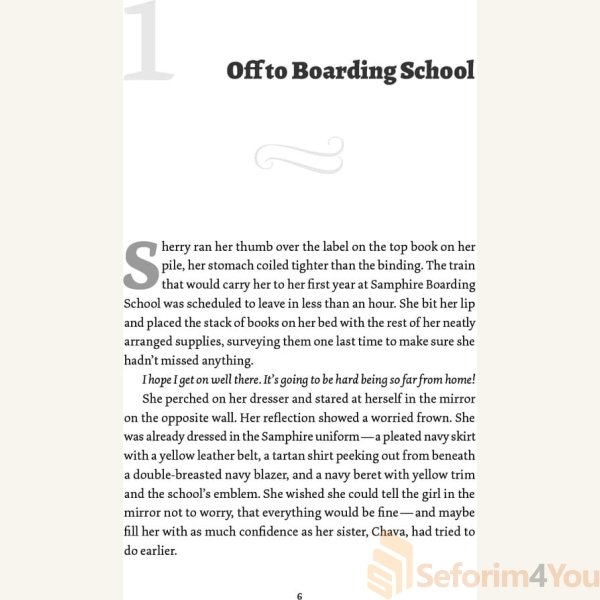 1

Off to Boarding School

Sherry ran her thumb over the label on the top book on her pile, her stomach coiled tighter than the binding. The train that would carry her to her first year at Samphire Boarding School was scheduled to leave in less than an hour. She bit her lip and placed the stack of books on her bed with the rest of her neatly arranged supplies, surveying them one last time to make sure she hadn't missed anything.

I hope I get on well there. It's going to be hard being so far from home!

She perched on her dresser and stared at herself in the mirror on the opposite wall. Her reflection showed a worried frown. She was already dressed in the Samphire uniform—a pleated navy skirt with a yellow leather belt, a tartan shirt peeking out from beneath a double-breasted navy blazer, and a navy beret with yellow trim and the school's emblem. She wished she could tell the girl in the mirror not to worry, that everything would be fine—and maybe fill her with as much confidence as her sister, Chava, had tried to do earlier.

6

Seforim4You